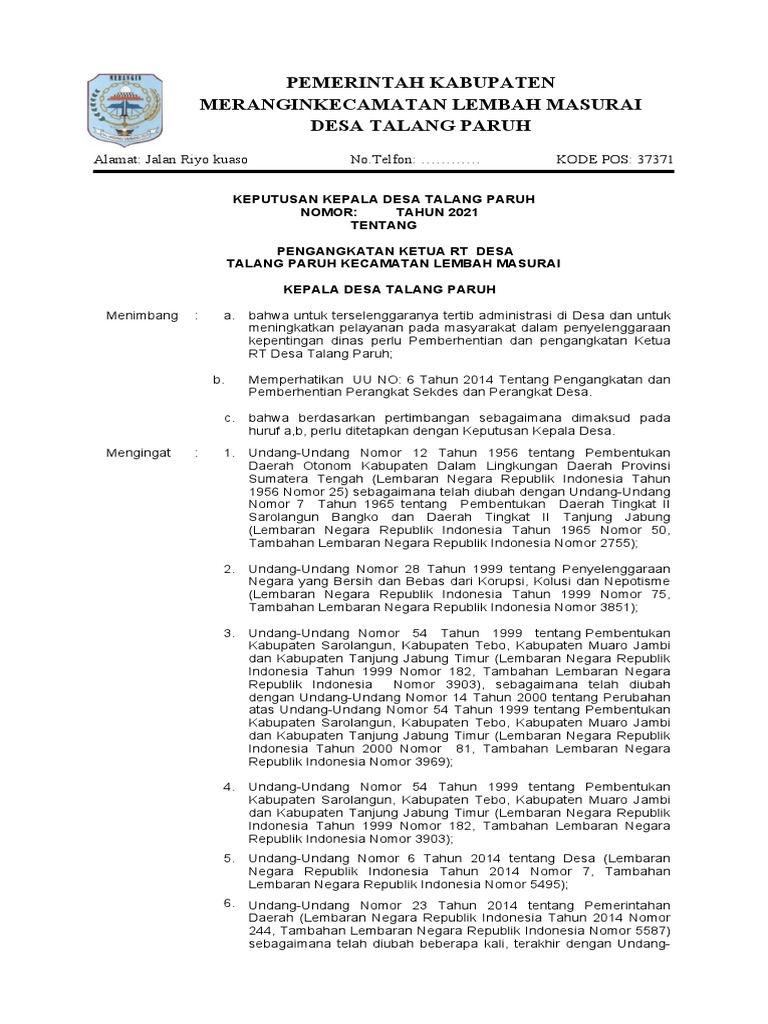 MERANGIN

PEMERINTAH KABUPATEN
MERANGINKECAMATAN LEMBAH MASURAI
DESA TALANG PARUH

Alamat: Jalan Riyo kuaso No.Telfon: ………… KODE POS: 37371

KEPUTUSAN KEPALA DESA TALANG PARUH
NOMOR: TAHUN 2021
TENTANG

PENGANGKATAN KETUA RT DESA
TALANG PARUH KECAMATAN LEMBAH MASURAI

KEPALA DESA TALANG PARUH

Menimbang : a. bahwa untuk terselenggaranya tertib administrasi di Desa dan untuk meningkatkan pelayanan pada masyarakat dalam penyelenggaraan kepentingan dinas perlu Pemberhentian dan pengangkatan Ketua RT Desa Talang Paruh;

b. Memperhatikan UU NO: 6 Tahun 2014 Tentang Pengangkatan dan Pemberhentian Perangkat Sekdes dan Perangkat Desa.

c. bahwa berdasarkan pertimbangan sebagaimana dimaksud pada huruf a,b, perlu ditetapkan dengan Keputusan Kepala Desa.

Mengingat : 1. Undang-Undang Nomor 12 Tahun 1956 tentang Pembentukan Daerah Otonom Kabupaten Dalam Lingkungan Daerah Provinsi Sumatera Tengah (Lembaran Negara Republik Indonesia Tahun 1956 Nomor 25) sebagaimana telah diubah dengan Undang-Undang Nomor 7 Tahun 1965 tentang Pembentukan Daerah Tingkat II Sarolangun Bangko dan Daerah Tingkat II Tanjung Jabung (Lembaran Negara Republik Indonesia Tahun 1965 Nomor 50, Tambahan Lembaran Negara Republik Indonesia Nomor 2755);

2. Undang-Undang Nomor 28 Tahun 1999 tentang Penyelenggaraan Negara yang Bersih dan Bebas dari Korupsi, Kolusi dan Nepotisme (Lembaran Negara Republik Indonesia Tahun 1999 Nomor 75, Tambahan Lembaran Negara Republik Indonesia Nomor 3851);

3. Undang-Undang Nomor 54 Tahun 1999 tentang Pembentukan Kabupaten Sarolangun, Kabupaten Tebo, Kabupaten Muaro Jambi dan Kabupaten Tanjung Jabung Timur (Lembaran Negara Republik Indonesia Tahun 1999 Nomor 182, Tambahan Lembaran Negara Republik Indonesia Nomor 3903), sebagaimana telah diubah dengan Undang-Undang Nomor 14 Tahun 2000 tentang Perubahan atas Undang-Undang Nomor 54 Tahun 1999 tentang Pembentukan Kabupaten Sarolangun, Kabupaten Tebo, Kabupaten Muaro Jambi dan Kabupaten Tanjung Jabung Timur (Lembaran Negara Republik Indonesia Tahun 2000 Nomor 81, Tambahan Lembaran Negara Republik Indonesia Nomor 3969);

4. Undang-Undang Nomor 54 Tahun 1999 tentang Pembentukan Kabupaten Sarolangun, Kabupaten Tebo, Kabupaten Muaro Jambi dan Kabupaten Tanjung Jabung Timur (Lembaran Negara Republik Indonesia Tahun 1999 Nomor 182, Tambahan Lembaran Negara Republik Indonesia Nomor 3903);

5. Undang-Undang Nomor 6 Tahun 2014 tentang Desa (Lembaran Negara Republik Indonesia Tahun 2014 Nomor 7, Tambahan Lembaran Negara Republik Indonesia Nomor 5495);

6. Undang-Undang Nomor 23 Tahun 2014 tentang Pemerintahan Daerah (Lembaran Negara Republik Indonesia Tahun 2014 Nomor 244, Tambahan Lembaran Negara Republik Indonesia Nomor 5587) sebagaimana telah diubah beberapa kali, terakhir dengan Undang-